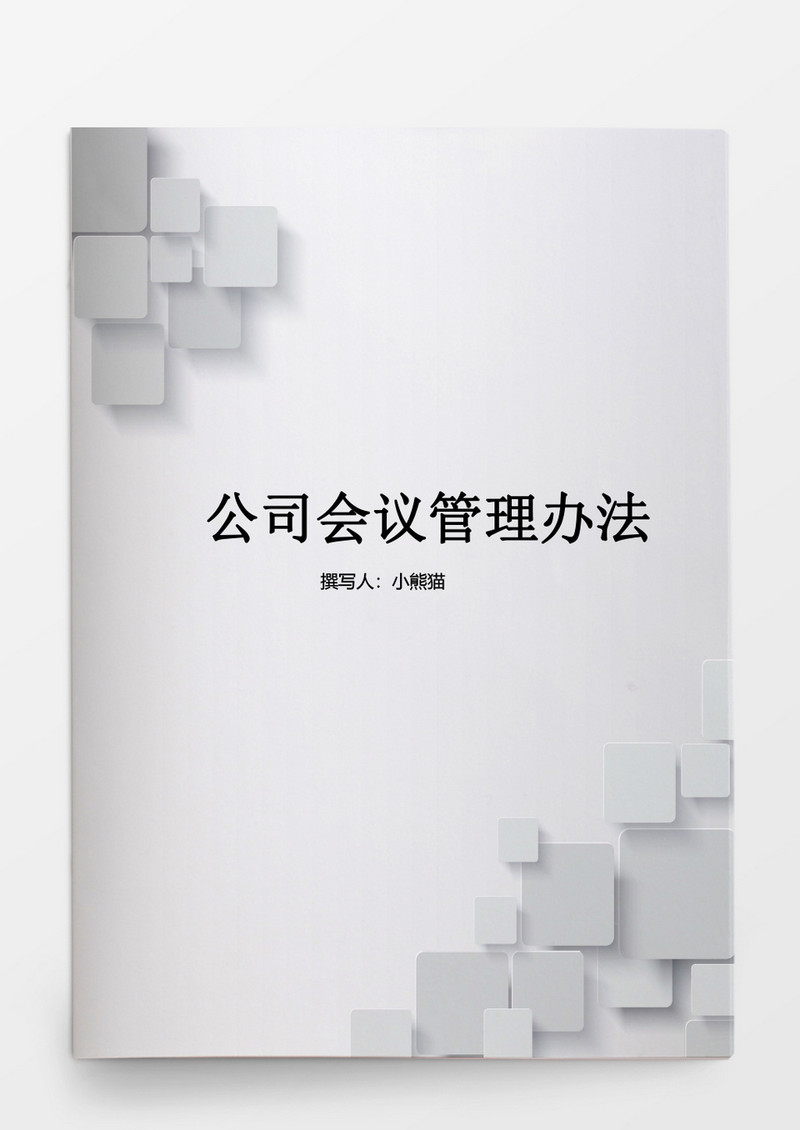 公司会议管理办法

撰写人：小熊猫